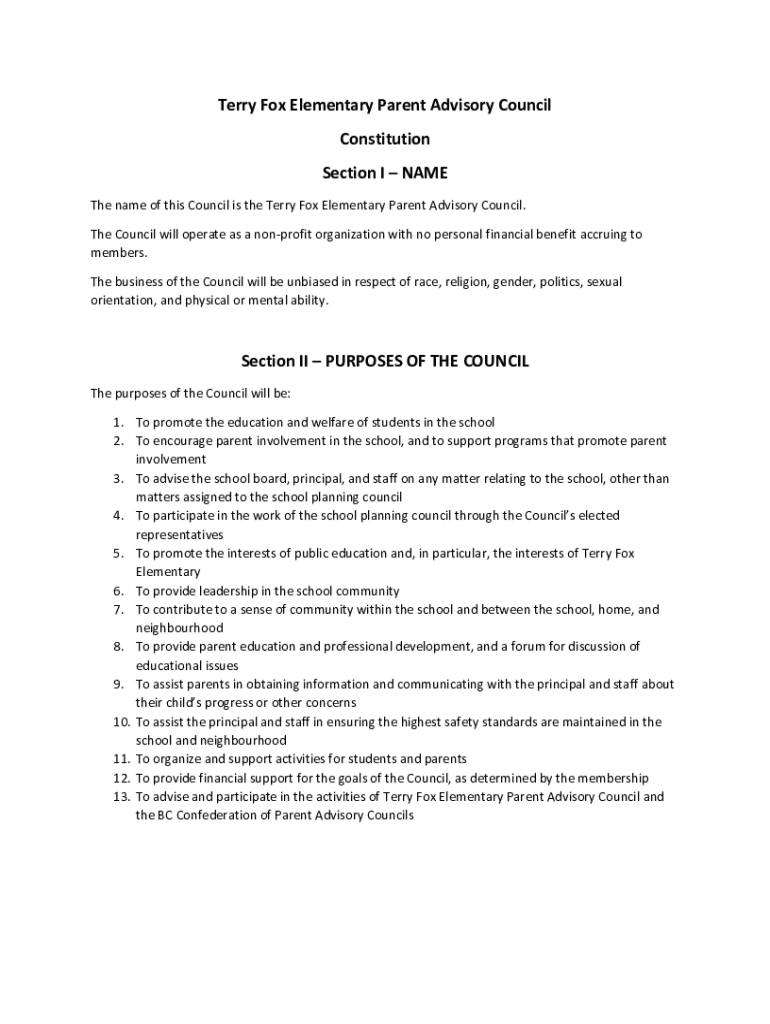 Terry Fox Elementary Parent Advisory Council

Constitution

Section I – NAME

The name of this Council is the Terry Fox Elementary Parent Advisory Council.

The Council will operate as a non-profit organization with no personal financial benefit accruing to members.

The business of the Council will be unbiased in respect of race, religion, gender, politics, sexual orientation, and physical or mental ability.

Section II – PURPOSES OF THE COUNCIL

The purposes of the Council will be:

1. To promote the education and welfare of students in the school
2. To encourage parent involvement in the school, and to support programs that promote parent involvement
3. To advise the school board, principal, and staff on any matter relating to the school, other than matters assigned to the school planning council
4. To participate in the work of the school planning council through the Council's elected representatives
5. To promote the interests of public education and, in particular, the interests of Terry Fox Elementary
6. To provide leadership in the school community
7. To contribute to a sense of community within the school and between the school, home, and neighbourhood
8. To provide parent education and professional development, and a forum for discussion of educational issues
9. To assist parents in obtaining information and communicating with the principal and staff about their child's progress or other concerns
10. To assist the principal and staff in ensuring the highest safety standards are maintained in the school and neighbourhood
11. To organize and support activities for students and parents
12. To provide financial support for the goals of the Council, as determined by the membership
13. To advise and participate in the activities of Terry Fox Elementary Parent Advisory Council and the BC Confederation of Parent Advisory Councils